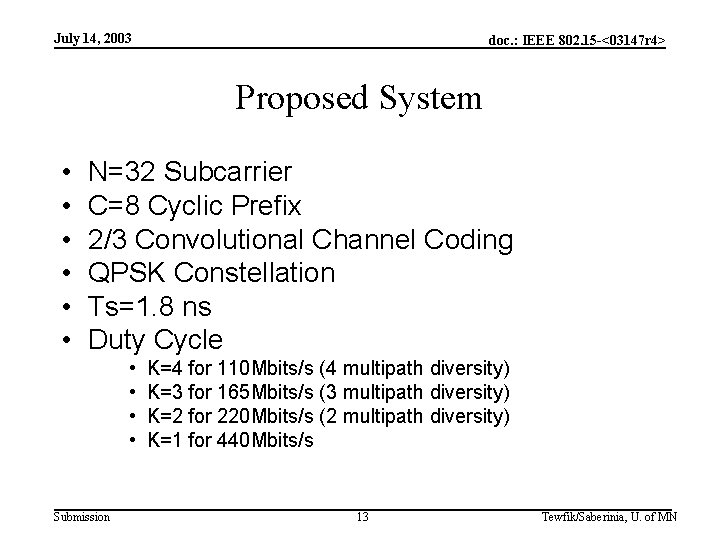 July 14, 2003

doc.: IEEE 802.15-<03147r4>

Proposed System

• N=32 Subcarrier
• C=8 Cyclic Prefix
• 2/3 Convolutional Channel Coding
• QPSK Constellation
• Ts=1.8 ns
• Duty Cycle
  • K=4 for 110Mbits/s (4 multipath diversity)
  • K=3 for 165Mbits/s (3 multipath diversity)
  • K=2 for 220Mbits/s (2 multipath diversity)
  • K=1 for 440Mbits/s

Submission

13

Tewfik/Saberinia, U. of MN